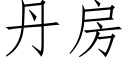 丹房